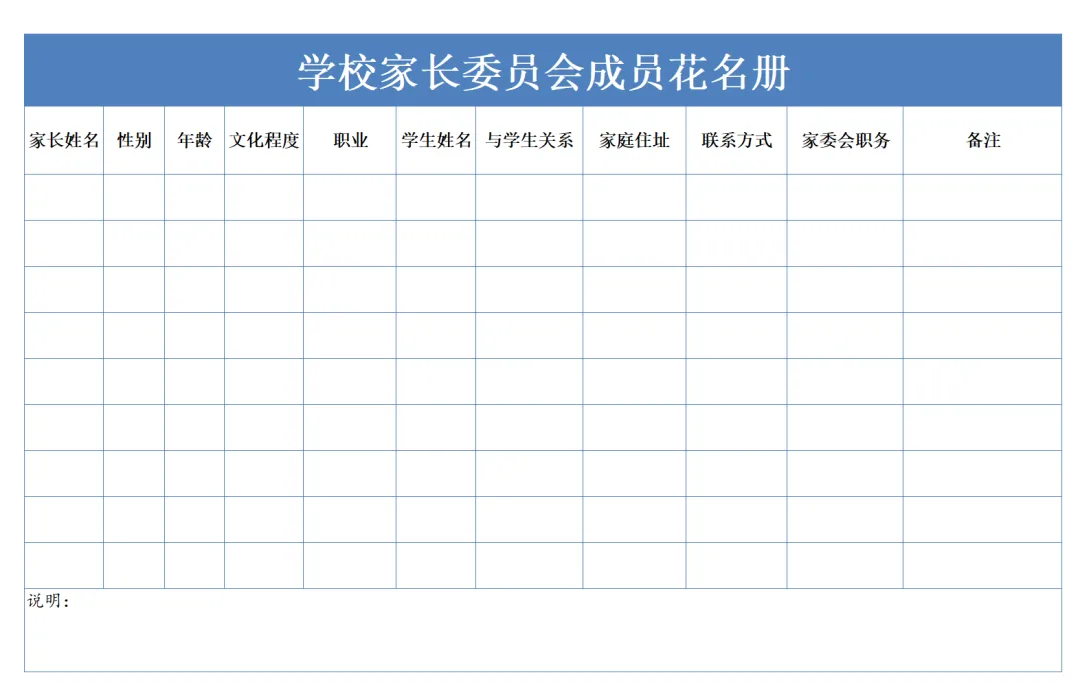 学校家长委员会成员花名册

| 家长姓名 | 性别 | 年龄 | 文化程度 | 职业 | 学生姓名 | 与学生关系 | 家庭住址 | 联系方式 | 家委会职务 | 备注 |
|---|---|---|---|---|---|---|---|---|---|---|
| | | | | | | | | | | |
| | | | | | | | | | | |
| | | | | | | | | | | |
| | | | | | | | | | | |
| | | | | | | | | | | |
| | | | | | | | | | | |
| | | | | | | | | | | |
| | | | | | | | | | | |
| | | | | | | | | | | |

说明：